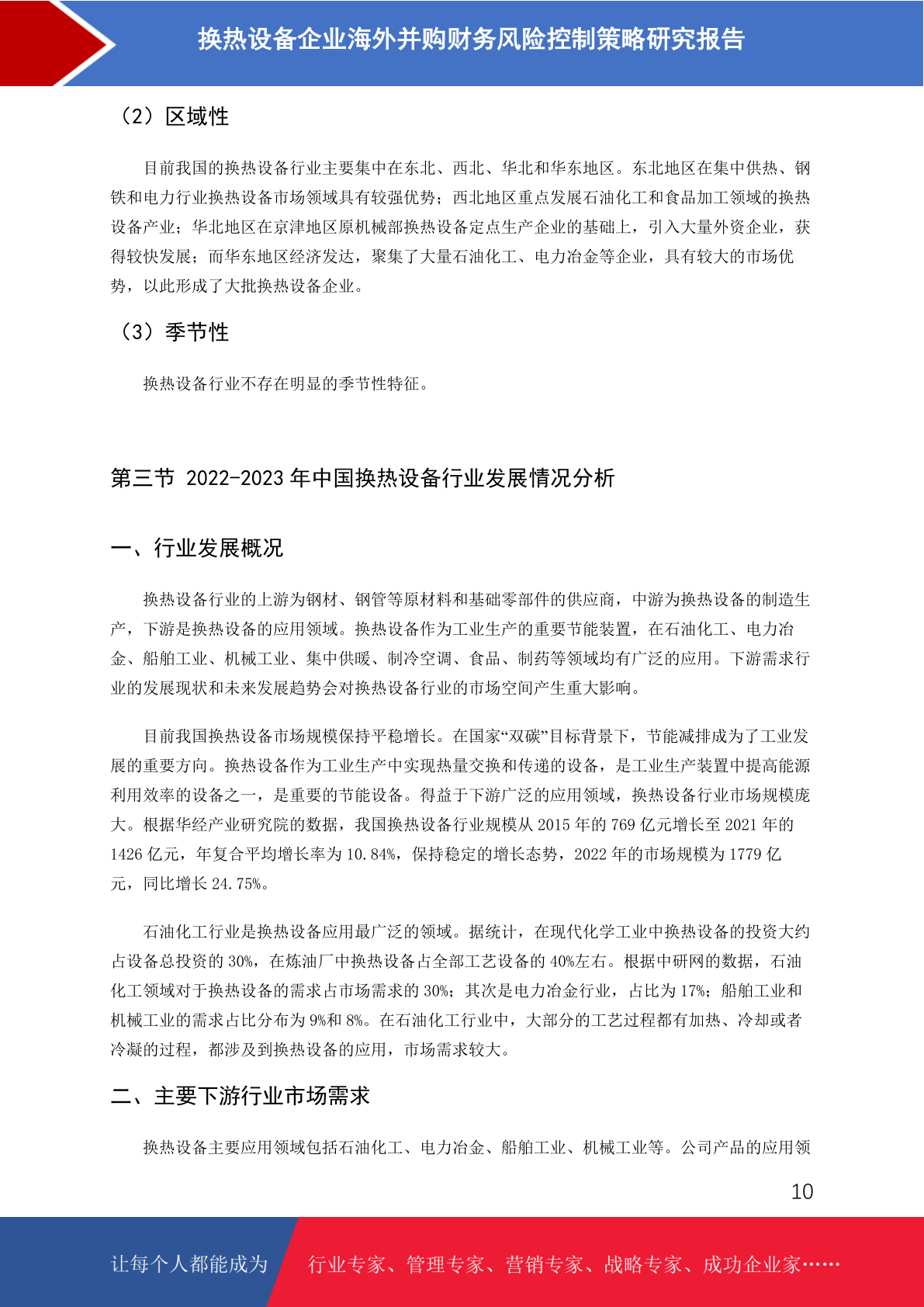 换热设备企业海外并购财务风险控制策略研究报告

（2）区域性

目前我国的换热设备行业主要集中在东北、西北、华北和华东地区。东北地区在集中供热、钢铁和电力行业换热设备市场领域具有较强优势；西北地区重点发展石油化工和食品加工领域的换热设备产业；华北地区在京津地区原机械部换热设备定点生产企业的基础上，引入大量外资企业，获得较快发展；而华东地区经济发达，聚集了大量石油化工、电力冶金等企业，具有较大的市场优势，以此形成了大批换热设备企业。

（3）季节性

换热设备行业不存在明显的季节性特征。

第三节 2022-2023 年中国换热设备行业发展情况分析

一、行业发展概况

换热设备行业的上游为钢材、钢管等原材料和基础零部件的供应商，中游为换热设备的制造生产，下游是换热设备的应用领域。换热设备作为工业生产的重要节能装置，在石油化工、电力冶金、船舶工业、机械工业、集中供暖、制冷空调、食品、制药等领域均有广泛的应用。下游需求行业的发展现状和未来发展趋势会对换热设备行业的市场空间产生重大影响。

目前我国换热设备市场规模保持平稳增长。在国家“双碳”目标背景下，节能减排成为了工业发展的重要方向。换热设备作为工业生产中实现热量交换和传递的设备，是工业生产装置中提高能源利用效率的设备之一，是重要的节能设备。得益于下游广泛的应用领域，换热设备行业市场规模庞大。根据华经产业研究院的数据，我国换热设备行业规模从 2015 年的 769 亿元增长至 2021 年的 1426 亿元，年复合平均增长率为 10.84%，保持稳定的增长态势，2022 年的市场规模为 1779 亿元，同比增长 24.75%。

石油化工行业是换热设备应用最广泛的领域。据统计，在现代化学工业中换热设备的投资大约占设备总投资的 30%，在炼油厂中换热设备占全部工艺设备的 40%左右。根据中研网的数据，石油化工领域对于换热设备的需求占市场需求的 30%；其次是电力冶金行业，占比为 17%；船舶工业和机械工业的需求占比分布为 9%和 8%。在石油化工行业中，大部分的工艺过程都有加热、冷却或者冷凝的过程，都涉及到换热设备的应用，市场需求较大。

二、主要下游行业市场需求

换热设备主要应用领域包括石油化工、电力冶金、船舶工业、机械工业等。公司产品的应用领

10

让每个人都能成为 行业专家、管理专家、营销专家、战略专家、成功企业家……